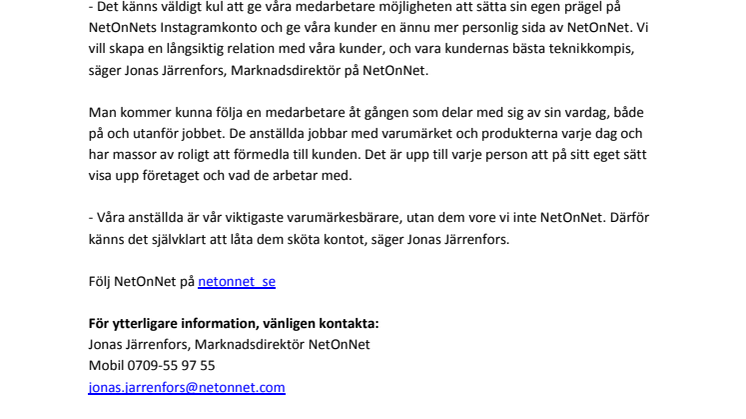 - Det känns väldigt kul att ge våra medarbetare möjligheten att sätta sin egen prägel på NetOnNets Instagramkonto och ge våra kunder en ännu mer personlig sida av NetOnNet. Vi vill skapa en långsiktig relation med våra kunder, och vara kundernas bästa teknikkompis, säger Jonas Järrenfors, Marknadsdirektör på NetOnNet.

Man kommer kunna följa en medarbetare åt gången som delar med sig av sin vardag, både på och utanför jobbet. De anställda jobbar med varumärket och produkterna varje dag och har massor av roligt att förmedla till kunden. Det är upp till varje person att på sitt eget sätt visa upp företaget och vad de arbetar med.

- Våra anställda är vår viktigaste varumärkesbärare, utan dem vore vi inte NetOnNet. Därför känns det självklart att låta dem sköta kontot, säger Jonas Järrenfors.

Följ NetOnNet på netonnet_se

För ytterligare information, vänligen kontakta:
Jonas Järrenfors, Marknadsdirektör NetOnNet
Mobil 0709-55 97 55
jonas.jarrenfors@netonnet.com